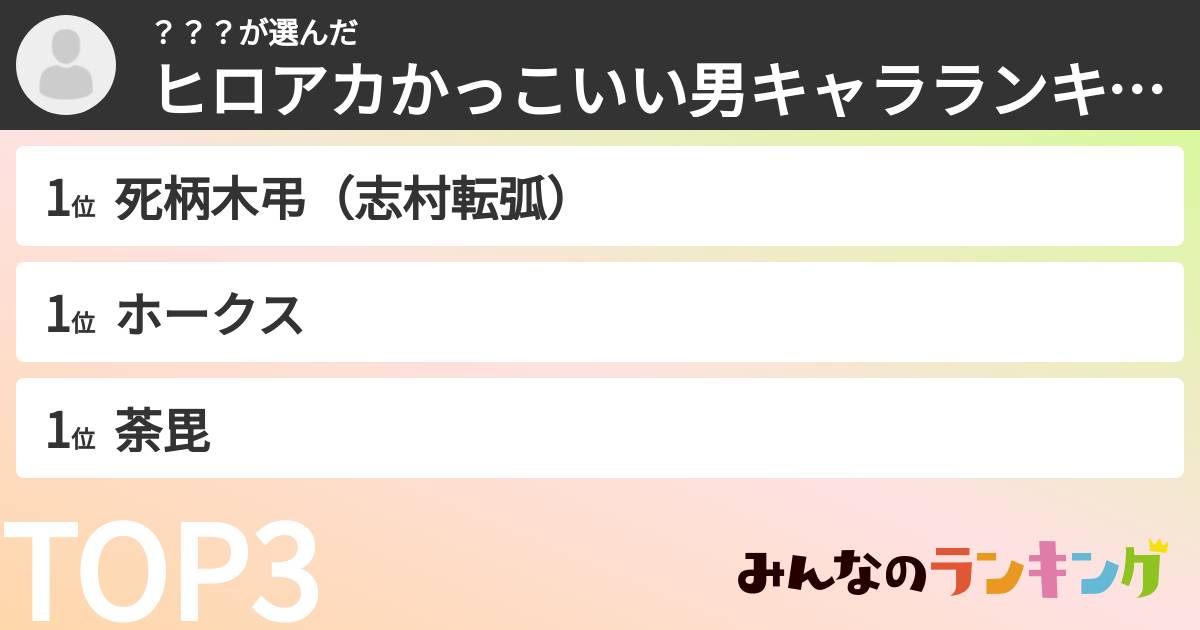 ？？？が選んだ
ヒロアカかっこいい男キャラランキ…

1位 死柄木弔（志村転弧）

1位 ホークス

1位 荼毘

TOP3

みんなのランキング